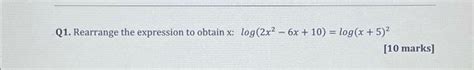 Q1. Rearrange the expression to obtain x: $log(2x^2 - 6x + 10) = log(x + 5)^2$

[10 marks]